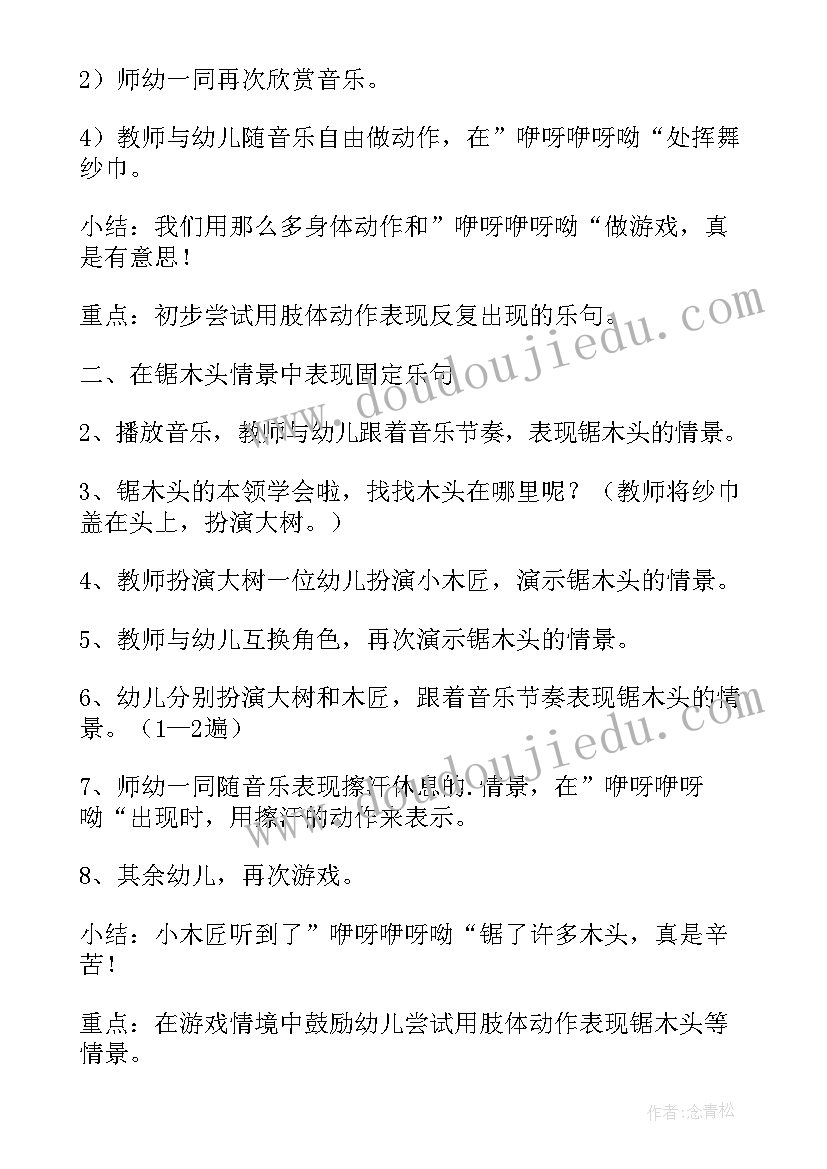 2）师幼一同再次欣赏音乐。

4）教师与幼儿随音乐自由做动作，在”咿呀咿呀呦“处挥舞纱巾。

小结：我们用那么多身体动作和”咿呀咿呀呦“做游戏，真是有意思！

重点：初步尝试用肢体动作表现反复出现的乐句。

二、在锯木头情景中表现固定乐句

2、播放音乐，教师与幼儿跟着音乐节奏，表现锯木头的情景。

3、锯木头的本领学会啦，找找木头在哪里呢？（教师将纱巾盖在头上，扮演大树。）

4、教师扮演大树一位幼儿扮演小木匠，演示锯木头的情景。

5、教师与幼儿互换角色，再次演示锯木头的情景。

6、幼儿分别扮演大树和木匠，跟着音乐节奏表现锯木头的情景。（1—2遍）

7、师幼一同随音乐表现擦汗休息的.情景，在”咿呀咿呀呦“出现时，用擦汗的动作来表示。

8、其余幼儿，再次游戏。

小结：小木匠听到了”咿呀咿呀呦“锯了许多木头，真是辛苦！

重点：在游戏情境中鼓励幼儿尝试用肢体动作表现锯木头等情景。

www.doudoujiedu.com

www.doudoujiedu.com

作者：念青松